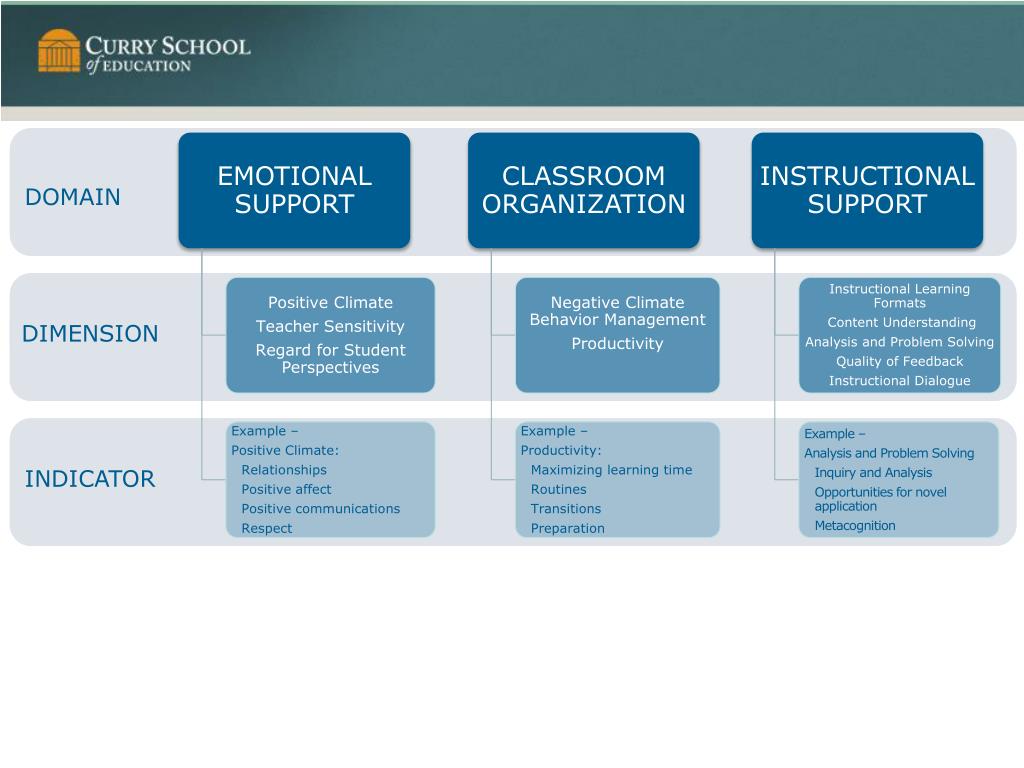 CURRY SCHOOL of EDUCATION

DOMAIN

EMOTIONAL SUPPORT

CLASSROOM ORGANIZATION

INSTRUCTIONAL SUPPORT

DIMENSION

Positive Climate
Teacher Sensitivity
Regard for Student Perspectives

Negative Climate
Behavior Management
Productivity

Instructional Learning Formats
Content Understanding
Analysis and Problem Solving
Quality of Feedback
Instructional Dialogue

INDICATOR

Example –
Positive Climate:
Relationships
Positive affect
Positive communications
Respect

Example –
Productivity:
Maximizing learning time
Routines
Transitions
Preparation

Example –
Analysis and Problem Solving
Inquiry and Analysis
Opportunities for novel application
Metacognition